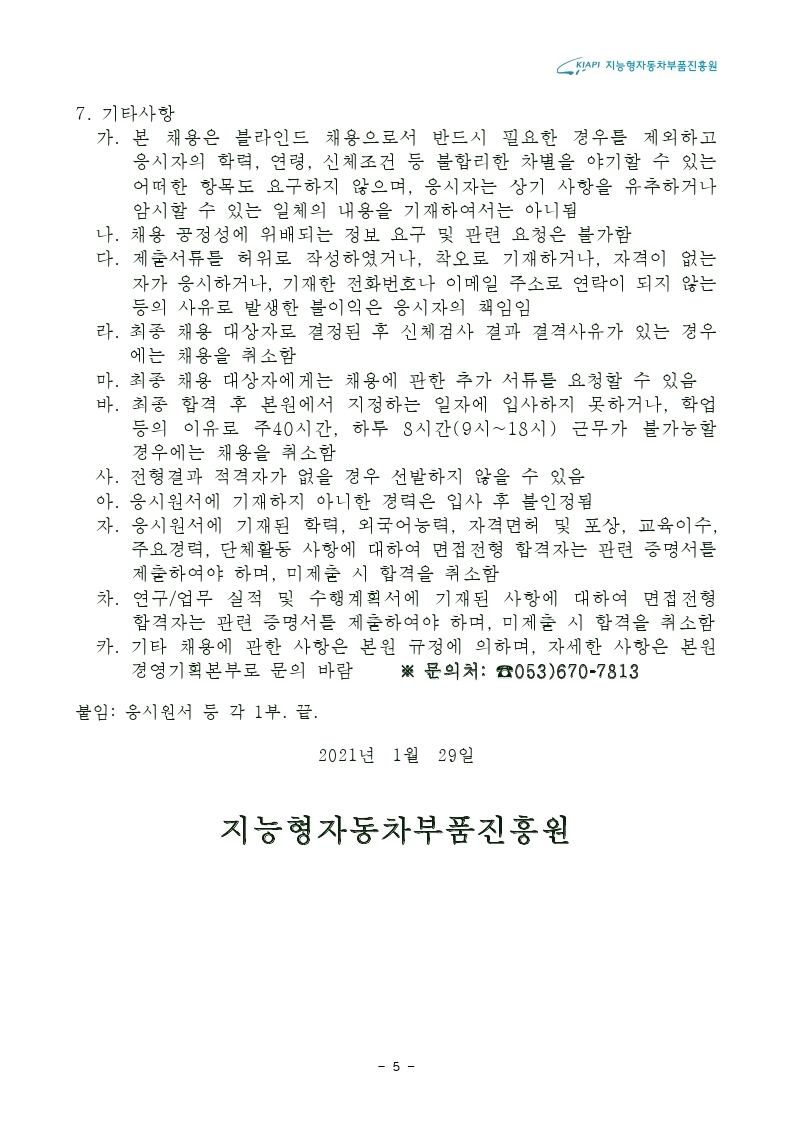 KIAPI 지능형자동차부품진흥원

7. 기타사항

가. 본 채용은 블라인드 채용으로서 반드시 필요한 경우를 제외하고 응시자의 학력, 연령, 신체조건 등 불합리한 차별을 야기할 수 있는 어떠한 항목도 요구하지 않으며, 응시자는 상기 사항을 유추하거나 암시할 수 있는 일체의 내용을 기재하여서는 아니됨

나. 채용 공정성에 위배되는 정보 요구 및 관련 요청은 불가함

다. 제출서류를 허위로 작성하였거나, 착오로 기재하거나, 자격이 없는 자가 응시하거나, 기재한 전화번호나 이메일 주소로 연락이 되지 않는 등의 사유로 발생한 불이익은 응시자의 책임임

라. 최종 채용 대상자로 결정된 후 신체검사 결과 결격사유가 있는 경우에는 채용을 취소함

마. 최종 채용 대상자에게는 채용에 관한 추가 서류를 요청할 수 있음

바. 최종 합격 후 본원에서 지정하는 일자에 입사하지 못하거나, 학업 등의 이유로 주40시간, 하루 8시간(9시~18시) 근무가 불가능할 경우에는 채용을 취소함

사. 전형결과 적격자가 없을 경우 선발하지 않을 수 있음

아. 응시원서에 기재하지 아니한 경력은 입사 후 불인정됨

자. 응시원서에 기재된 학력, 외국어능력, 자격면허 및 포상, 교육이수, 주요경력, 단체활동 사항에 대하여 면접전형 합격자는 관련 증명서를 제출하여야 하며, 미제출 시 합격을 취소함

차. 연구/업무 실적 및 수행계획서에 기재된 사항에 대하여 면접전형 합격자는 관련 증명서를 제출하여야 하며, 미제출 시 합격을 취소함

카. 기타 채용에 관한 사항은 본원 규정에 의하며, 자세한 사항은 본원 경영기획본부로 문의 바람 ※ 문의처: ☎053)670-7813

붙임: 응시원서 등 각 1부. 끝.

2021년 1월 29일

지능형자동차부품진흥원

- 5 -